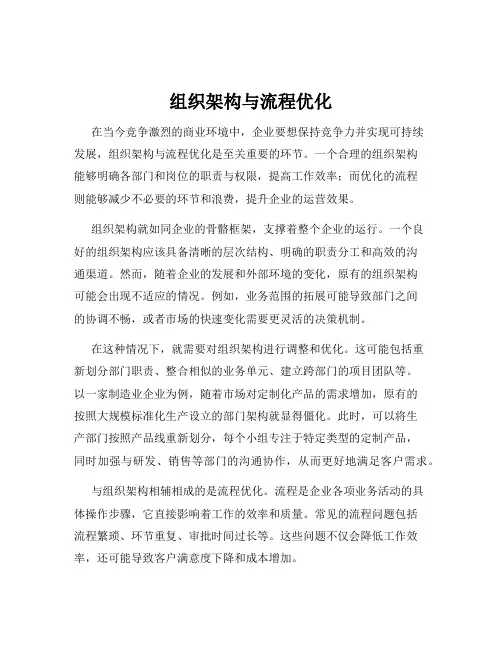 组织架构与流程优化

在当今竞争激烈的商业环境中，企业要想保持竞争力并实现可持续发展，组织架构与流程优化是至关重要的环节。一个合理的组织架构能够明确各部门和岗位的职责与权限，提高工作效率；而优化的流程则能够减少不必要的环节和浪费，提升企业的运营效果。

组织架构就如同企业的骨骼框架，支撑着整个企业的运行。一个良好的组织架构应该具备清晰的层次结构、明确的职责分工和高效的沟通渠道。然而，随着企业的发展和外部环境的变化，原有的组织架构可能会出现不适应的情况。例如，业务范围的拓展可能导致部门之间的协调不畅，或者市场的快速变化需要更灵活的决策机制。

在这种情况下，就需要对组织架构进行调整和优化。这可能包括重新划分部门职责、整合相似的业务单元、建立跨部门的项目团队等。以一家制造业企业为例，随着市场对定制化产品的需求增加，原有的按照大规模标准化生产设立的部门架构就显得僵化。此时，可以将生产部门按照产品线重新划分，每个小组专注于特定类型的定制产品，同时加强与研发、销售等部门的沟通协作，从而更好地满足客户需求。

与组织架构相辅相成的是流程优化。流程是企业各项业务活动的具体操作步骤，它直接影响着工作的效率和质量。常见的流程问题包括流程繁琐、环节重复、审批时间过长等。这些问题不仅会降低工作效率，还可能导致客户满意度下降和成本增加。